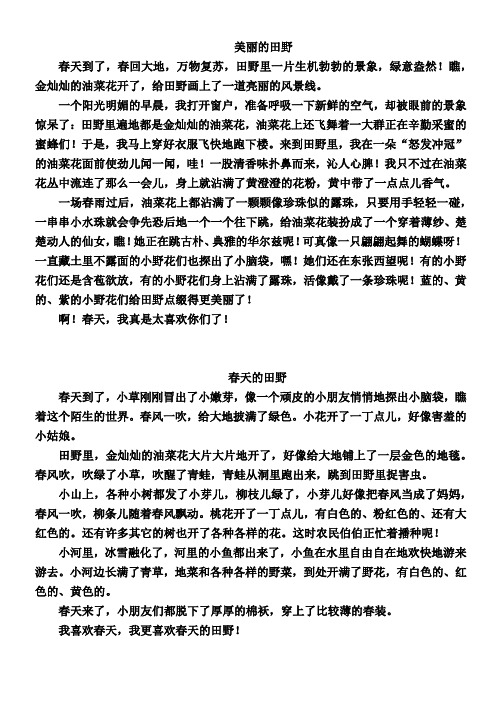 美丽的田野

春天到了，春回大地，万物复苏，田野里一片生机勃勃的景象，绿意盎然！瞧，金灿灿的油菜花开了，给田野画上了一道亮丽的风景线。

一个阳光明媚的早晨，我打开窗户，准备呼吸一下新鲜的空气，却被眼前的景象惊呆了：田野里遍地都是金灿灿的油菜花，油菜花上还飞舞着一大群正在辛勤采蜜的蜜蜂们！于是，我马上穿好衣服飞快地跑下楼。来到田野里，我在一朵“怒发冲冠”的油菜花面前使劲儿闻一闻，哇！一股清香味扑鼻而来，沁人心脾！我只不过在油菜花丛中流连了那么一会儿，身上就沾满了黄澄澄的花粉，黄中带了一点点儿香气。

一场春雨过后，油菜花上都沾满了一颗颗像珍珠似的露珠，只要用手轻轻一碰，一串串小水珠就会争先恐后地一个一个往下跳，给油菜花装扮成了一个穿着薄纱、楚楚动人的仙女，瞧！她正在跳古朴、典雅的华尔兹呢！可真像一只翩翩起舞的蝴蝶呀！一直藏土里不露面的小野花们也探出了小脑袋，嘿！她们还在东张西望呢！有的小野花们还是含苞欲放，有的小野花们身上沾满了露珠，活像戴了一条珍珠呢！蓝的、黄的、紫的小野花们给田野点缀得更美丽了！

啊！春天，我真是太喜欢你们了！

春天的田野

春天到了，小草刚刚冒出了小嫩芽，像一个顽皮的小朋友悄悄地探出小脑袋，瞧着这个陌生的世界。春风一吹，给大地披满了绿色。小花开了一丁点儿，好像害羞的小姑娘。

田野里，金灿灿的油菜花大片大片地开了，好像给大地铺上了一层金色的地毯。春风吹，吹绿了小草，吹醒了青蛙，青蛙从洞里跑出来，跳到田野里捉害虫。

小山上，各种小树都发了小芽儿，柳枝儿绿了，小芽儿好像把春风当成了妈妈，春风一吹，柳条儿随着春风飘动。桃花开了一丁点儿，有白色的、粉红色的、还有大红色的。还有许多其它的树也开了各种各样的花。这时农民伯伯正忙着播种呢！

小河里，冰雪融化了，河里的小鱼都出来了，小鱼在水里自由自在地欢快地游来游去。小河边长满了青草，地菜和各种各样的野菜，到处开满了野花，有白色的、红色的、黄色的。

春天来了，小朋友们都脱下了厚厚的棉袄，穿上了比较薄的春装。

我喜欢春天，我更喜欢春天的田野！